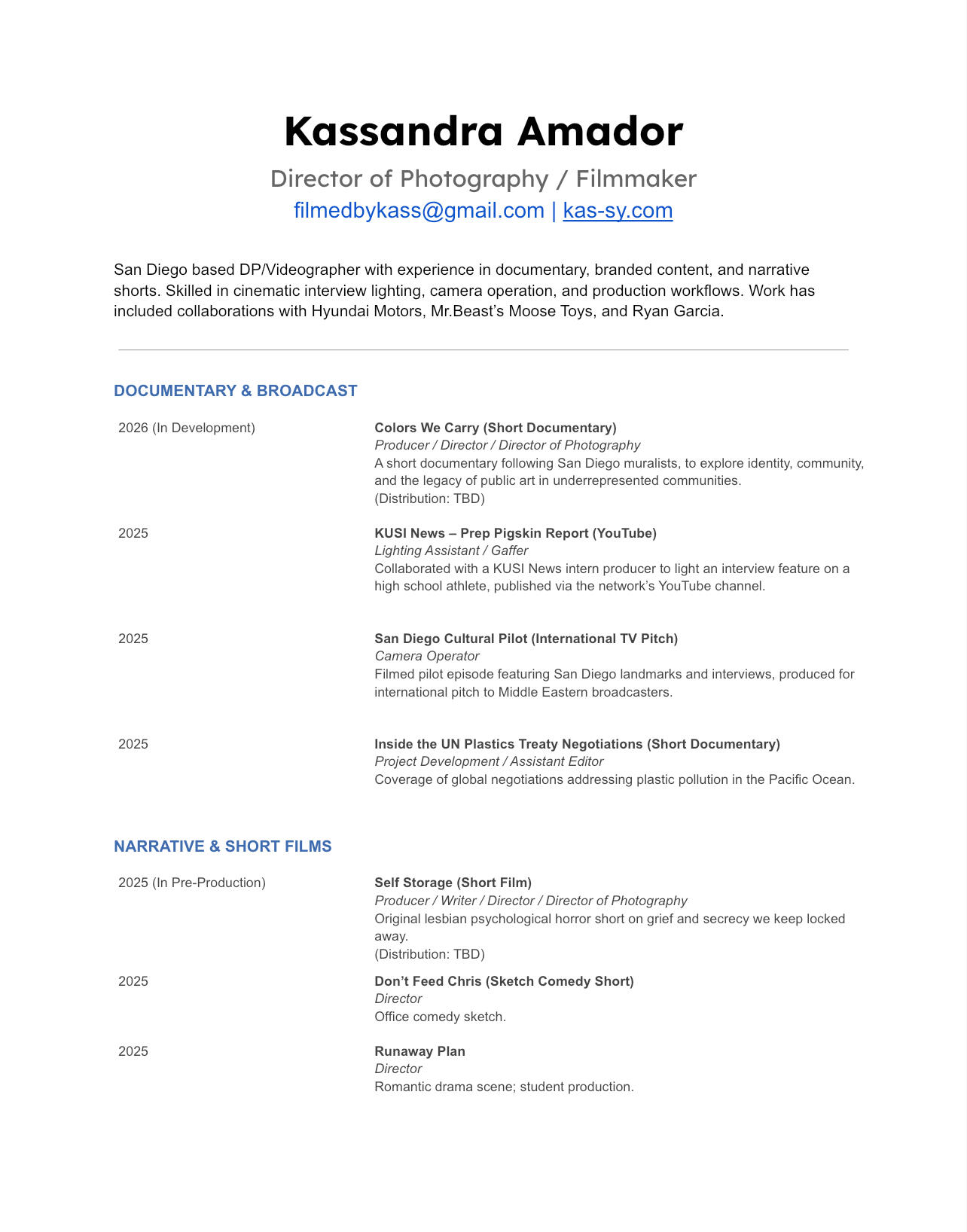 Kassandra Amador

Director of Photography / Filmmaker

filmedbykass@gmail.com | kas-sy.com

San Diego based DP/Videographer with experience in documentary, branded content, and narrative shorts. Skilled in cinematic interview lighting, camera operation, and production workflows. Work has included collaborations with Hyundai Motors, Mr.Beast's Moose Toys, and Ryan Garcia.

DOCUMENTARY & BROADCAST

2026 (In Development)

Colors We Carry (Short Documentary)
Producer / Director / Director of Photography
A short documentary following San Diego muralists, to explore identity, community, and the legacy of public art in underrepresented communities.
(Distribution: TBD)

2025

KUSI News – Prep Pigskin Report (YouTube)
Lighting Assistant / Gaffer
Collaborated with a KUSI News intern producer to light an interview feature on a high school athlete, published via the network's YouTube channel.

2025

San Diego Cultural Pilot (International TV Pitch)
Camera Operator
Filmed pilot episode featuring San Diego landmarks and interviews, produced for international pitch to Middle Eastern broadcasters.

2025

Inside the UN Plastics Treaty Negotiations (Short Documentary)
Project Development / Assistant Editor
Coverage of global negotiations addressing plastic pollution in the Pacific Ocean.

NARRATIVE & SHORT FILMS

2025 (In Pre-Production)

Self Storage (Short Film)
Producer / Writer / Director / Director of Photography
Original lesbian psychological horror short on grief and secrecy we keep locked away.
(Distribution: TBD)

2025

Don't Feed Chris (Sketch Comedy Short)
Director
Office comedy sketch.

2025

Runaway Plan
Director
Romantic drama scene; student production.